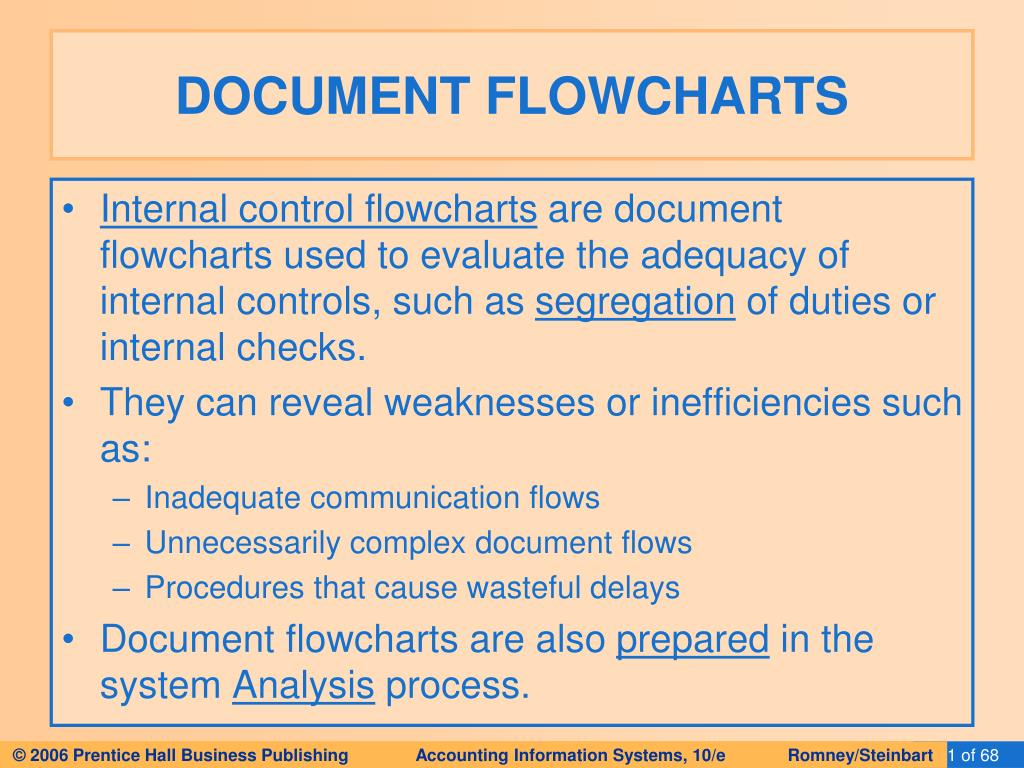 DOCUMENT FLOWCHARTS

• Internal control flowcharts are document flowcharts used to evaluate the adequacy of internal controls, such as segregation of duties or internal checks.
• They can reveal weaknesses or inefficiencies such as:
– Inadequate communication flows
– Unnecessarily complex document flows
– Procedures that cause wasteful delays
• Document flowcharts are also prepared in the system Analysis process.

© 2006 Prentice Hall Business Publishing Accounting Information Systems, 10/e Romney/Steinbart 1 of 68